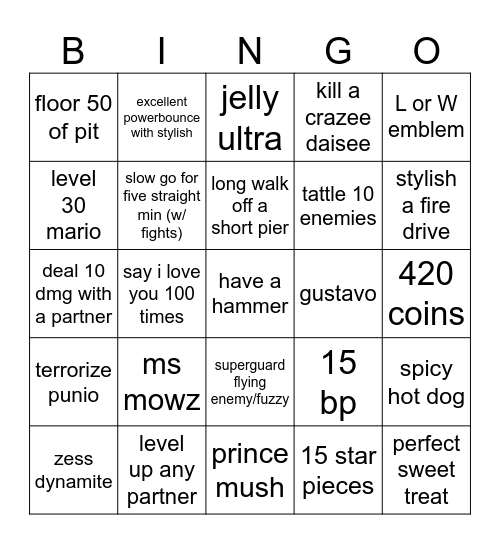 | B | I | N | G | O |
|---|---|---|---|---|
| floor 50 of pit | excellent powerbounce with stylish | jelly ultra | kill a crazee daisee | L or W emblem |
| level 30 mario | slow go for five straight min (w/ fights) | long walk off a short pier | tattle 10 enemies | stylish a fire drive |
| deal 10 dmg with a partner | say i love you 100 times | have a hammer | gustavo | 420 coins |
| terrorize punio | ms mowz | superguard flying enemy/fuzzy | 15 bp | spicy hot dog |
| zess dynamite | level up any partner | prince mush | 15 star pieces | perfect sweet treat |